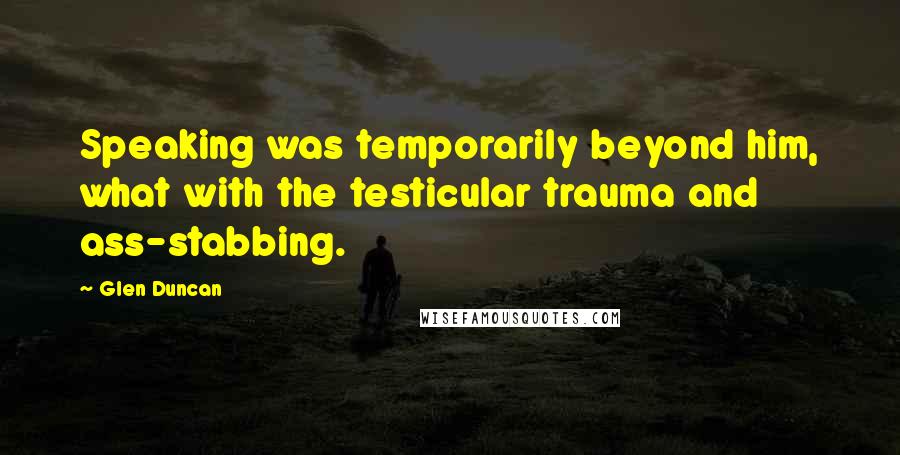 Speaking was temporarily beyond him, what with the testicular trauma and ass-stabbing.

~ Glen Duncan

WISEFAMOUSQUOTES.COM